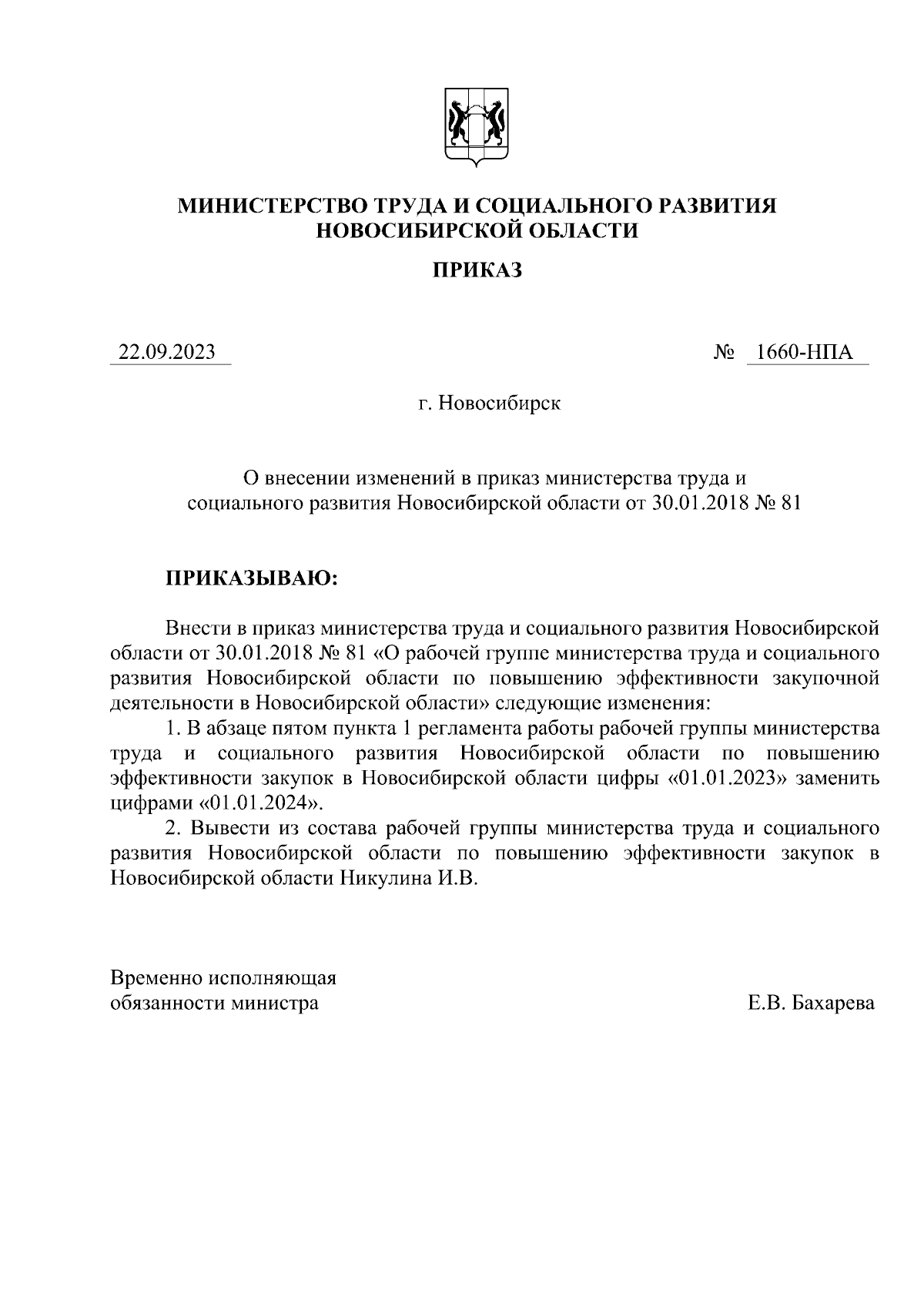 МИНИСТЕРСТВО ТРУДА И СОЦИАЛЬНОГО РАЗВИТИЯ НОВОСИБИРСКОЙ ОБЛАСТИ

ПРИКАЗ

22.09.2023 № 1660-НПА

г. Новосибирск

О внесении изменений в приказ министерства труда и социального развития Новосибирской области от 30.01.2018 № 81

ПРИКАЗЫВАЮ:

Внести в приказ министерства труда и социального развития Новосибирской области от 30.01.2018 № 81 «О рабочей группе министерства труда и социального развития Новосибирской области по повышению эффективности закупочной деятельности в Новосибирской области» следующие изменения:

1. В абзаце пятом пункта 1 регламента работы рабочей группы министерства труда и социального развития Новосибирской области по повышению эффективности закупок в Новосибирской области цифры «01.01.2023» заменить цифрами «01.01.2024».

2. Вывести из состава рабочей группы министерства труда и социального развития Новосибирской области по повышению эффективности закупок в Новосибирской области Никулина И.В.

Временно исполняющая обязанности министра

Е.В. Бахарева